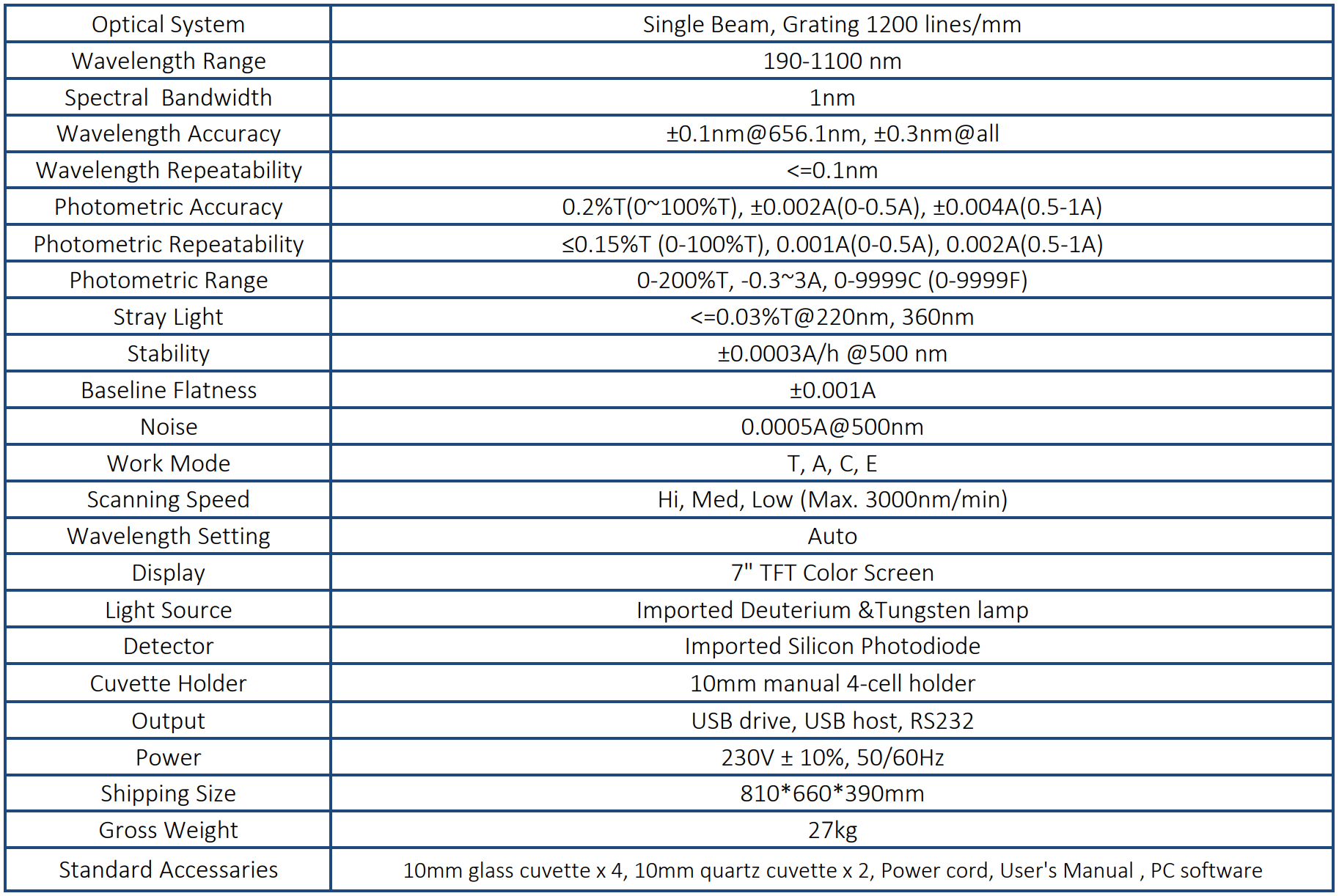 | Optical System | Single Beam, Grating 1200 lines/mm |
|---|---|
| Wavelength Range | 190-1100 nm |
| Spectral  Bandwidth | 1nm |
| Wavelength Accuracy | ±0.1nm@656.1nm, ±0.3nm@all |
| Wavelength Repeatability | <=0.1nm |
| Photometric Accuracy | 0.2%T(0~100%T), ±0.002A(0-0.5A), ±0.004A(0.5-1A) |
| Photometric Repeatability | ≤0.15%T (0-100%T), 0.001A(0-0.5A), 0.002A(0.5-1A) |
| Photometric Range | 0-200%T, -0.3~3A, 0-9999C (0-9999F) |
| Stray Light | <=0.03%T@220nm, 360nm |
| Stability | ±0.0003A/h @500 nm |
| Baseline Flatness | ±0.001A |
| Noise | 0.0005A@500nm |
| Work Mode | T, A, C, E |
| Scanning Speed | Hi, Med, Low (Max. 3000nm/min) |
| Wavelength Setting | Auto |
| Display | 7" TFT Color Screen |
| Light Source | Imported Deuterium &Tungsten lamp |
| Detector | Imported Silicon Photodiode |
| Cuvette Holder | 10mm manual 4-cell holder |
| Output | USB drive, USB host, RS232 |
| Power | 230V ± 10%, 50/60Hz |
| Shipping Size | 810*660*390mm |
| Gross Weight | 27kg |
| Standard Accessaries | 10mm glass cuvette x 4, 10mm quartz cuvette x 2, Power cord, User's Manual , PC software |